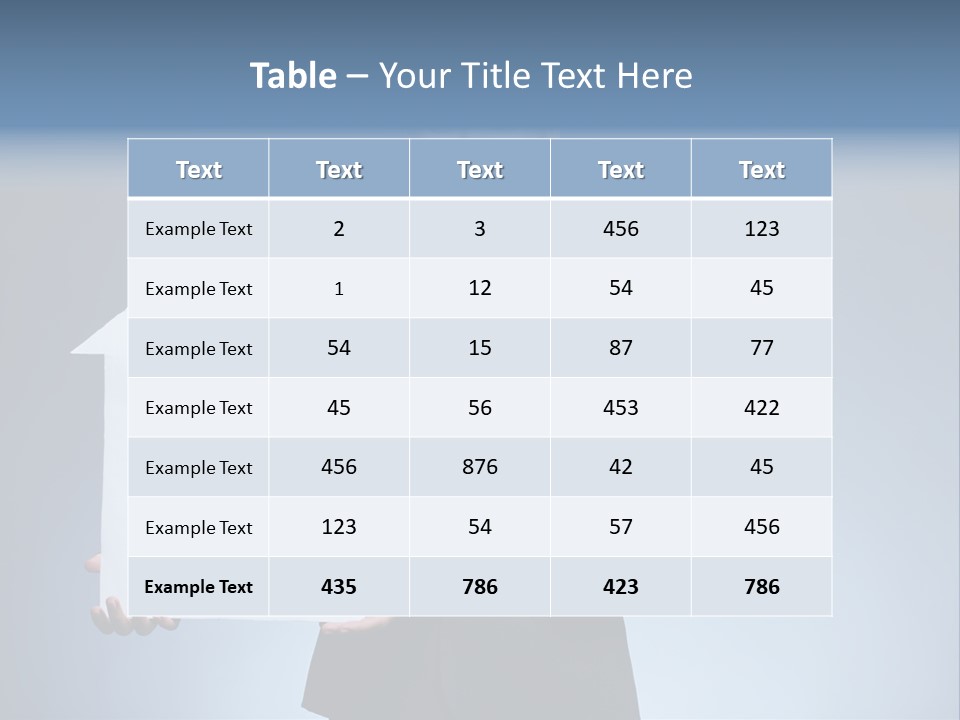 Table – Your Title Text Here

| Text | Text | Text | Text | Text |
|---|---|---|---|---|
| Example Text | 2 | 3 | 456 | 123 |
| Example Text | 1 | 12 | 54 | 45 |
| Example Text | 54 | 15 | 87 | 77 |
| Example Text | 45 | 56 | 453 | 422 |
| Example Text | 456 | 876 | 42 | 45 |
| Example Text | 123 | 54 | 57 | 456 |
| Example Text | 435 | 786 | 423 | 786 |